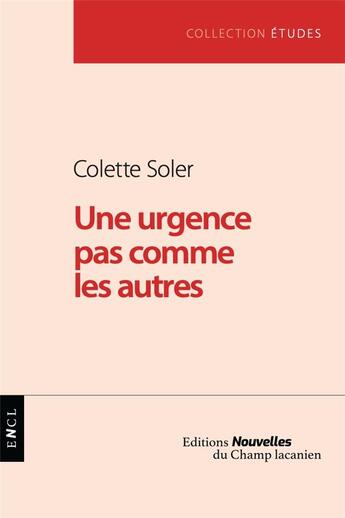 COLLECTION ÉTUDES

Colette Soler

Une urgence pas comme les autres

ENCL

Editions Nouvelles du Champ lacanien